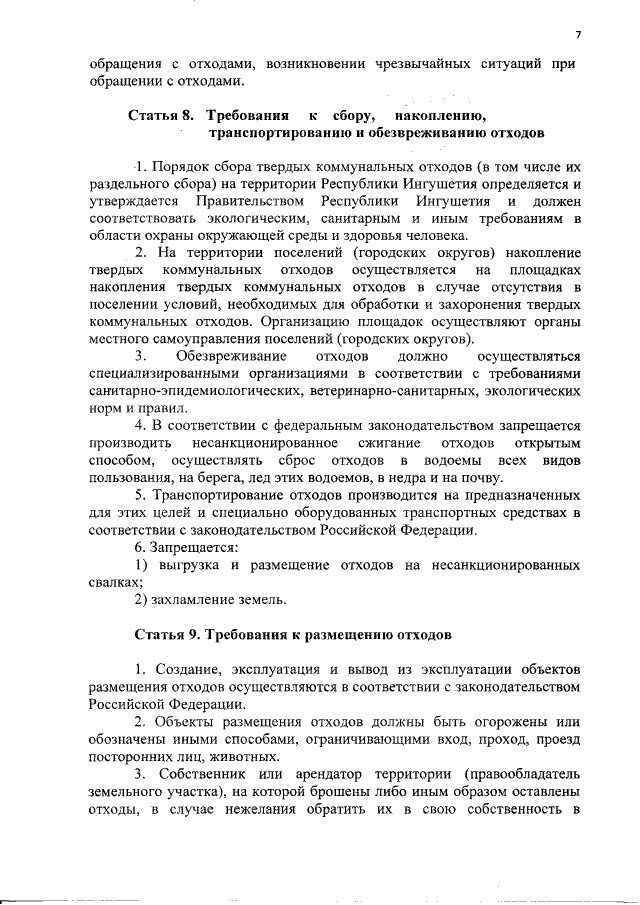 7

обращения с отходами, возникновении чрезвычайных ситуаций при обращении с отходами.

Статья 8. Требования к сбору, накоплению, транспортированию и обезвреживанию отходов

1. Порядок сбора твердых коммунальных отходов (в том числе их раздельного сбора) на территории Республики Ингушетия определяется и утверждается Правительством Республики Ингушетия и должен соответствовать экологическим, санитарным и иным требованиям в области охраны окружающей среды и здоровья человека.

2. На территории поселений (городских округов) накопление твердых коммунальных отходов осуществляется на площадках накопления твердых коммунальных отходов в случае отсутствия в поселении условий, необходимых для обработки и захоронения твердых коммунальных отходов. Организацию площадок осуществляют органы местного самоуправления поселений (городских округов).

3. Обезвреживание отходов должно осуществляться специализированными организациями в соответствии с требованиями санитарно-эпидемиологических, ветеринарно-санитарных, экологических норм и правил.

4. В соответствии с федеральным законодательством запрещается производить несанкционированное сжигание отходов открытым способом, осуществлять сброс отходов в водоемы всех видов пользования, на берега, лед этих водоемов, в недра и на почву.

5. Транспортирование отходов производится на предназначенных для этих целей и специально оборудованных транспортных средствах в соответствии с законодательством Российской Федерации.

6. Запрещается:

1) выгрузка и размещение отходов на несанкционированных свалках;

2) захламление земель.

Статья 9. Требования к размещению отходов

1. Создание, эксплуатация и вывод из эксплуатации объектов размещения отходов осуществляются в соответствии с законодательством Российской Федерации.

2. Объекты размещения отходов должны быть огорожены или обозначены иными способами, ограничивающими вход, проход, проезд посторонних лиц, животных.

3. Собственник или арендатор территории (правообладатель земельного участка), на которой брошены либо иным образом оставлены отходы, в случае нежелания обратить их в свою собственность в